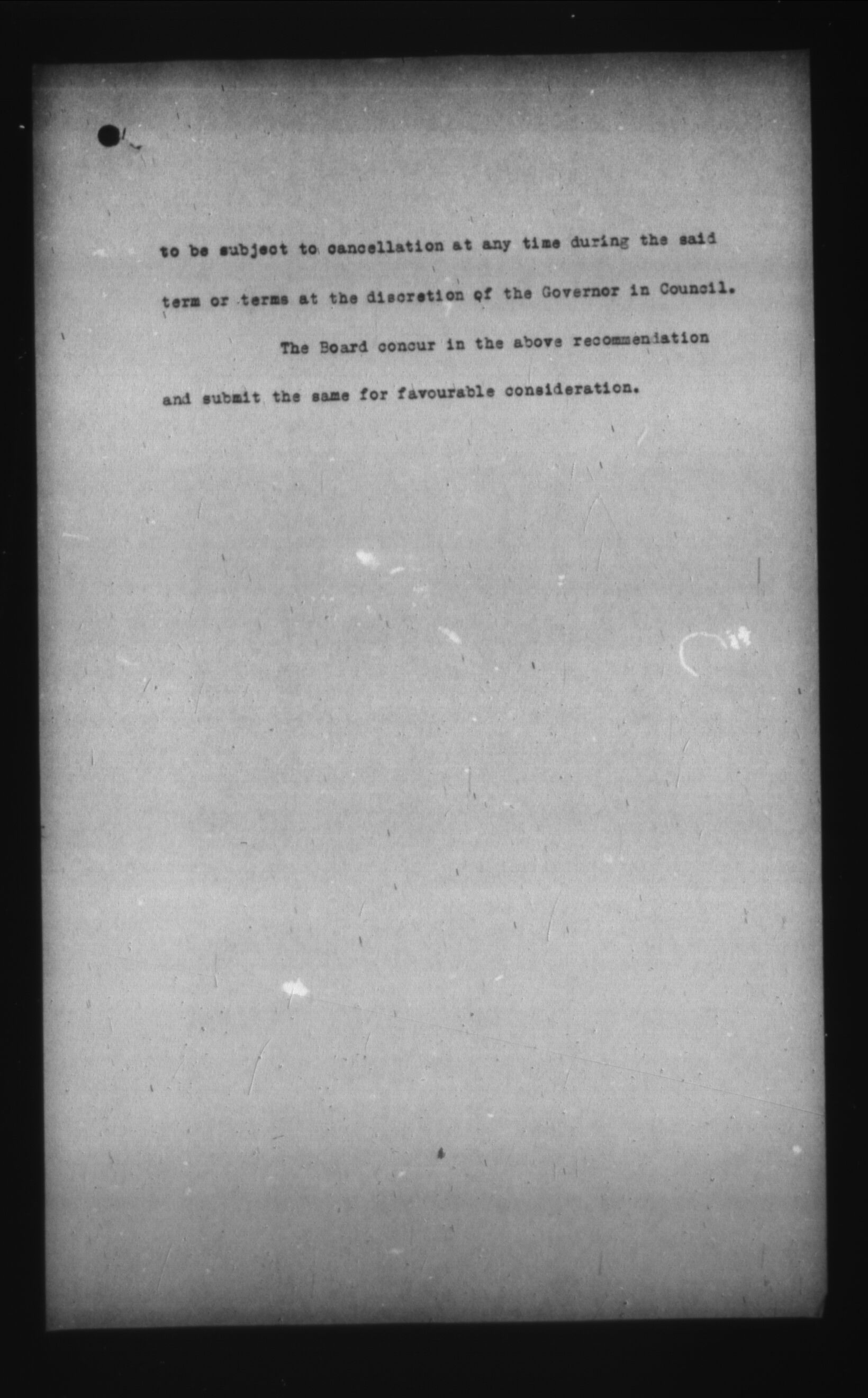 to be subject to cancellation at any time during the said term or terms at the discretion of the Governor in Council.

The Board concur in the above recommendation and submit the same for favourable consideration.